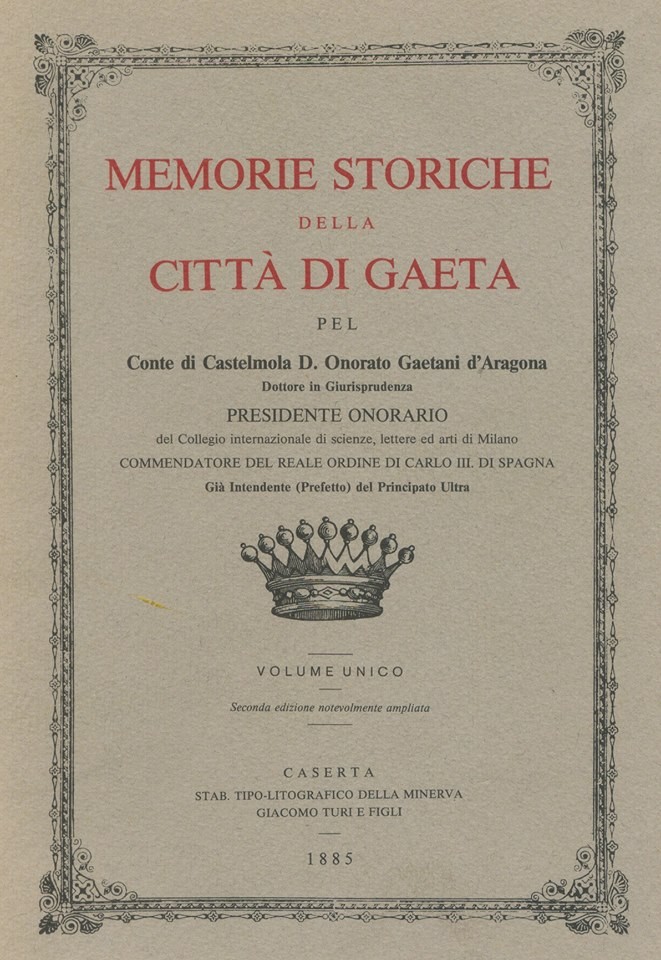 MEMORIE STORICHE

DELLA

CITTÀ DI GAETA

PEL

Conte di Castelmola D. Onorato Gaetani d'Aragona

Dottore in Giurisprudenza

PRESIDENTE ONORARIO

del Collegio internazionale di scienze, lettere ed arti di Milano

COMMENDATORE DEL REALE ORDINE DI CARLO III. DI SPAGNA

Già Intendente (Prefetto) del Principato Ultra

VOLUME UNICO

Seconda edizione notevolmente ampliata

CASERTA

STAB. TIPO-LITOGRAFICO DELLA MINERVA

GIACOMO TURI E FIGLI

1885